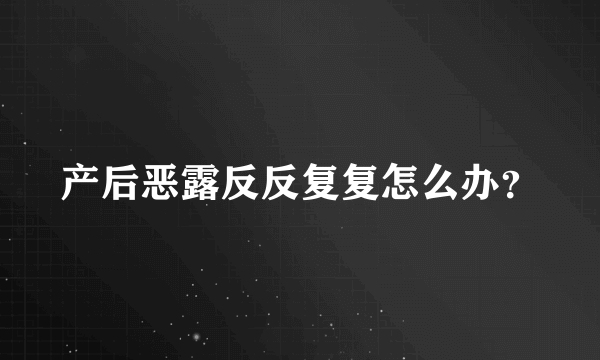 产后恶露反反复复怎么办?